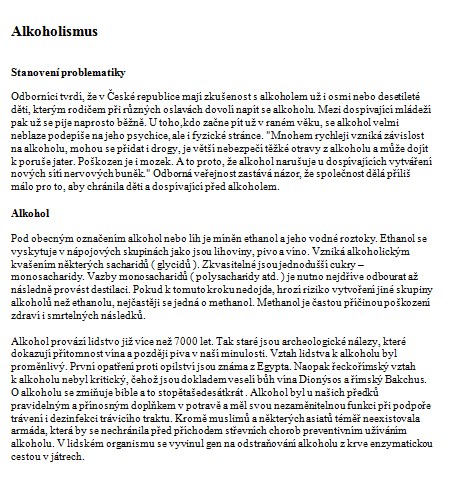 Alkoholismus

Stanovení problematiky

Odborníci tvrdí, že v České republice mají zkušenost s alkoholem už i osmi nebo desetileté děti, kterým rodičem při různých oslavách dovolí napít se alkoholu. Mezi dospívající mládeží pak už se pije naprosto běžně. U toho,kdo začne pít už v raném věku, se alkohol velmi neblaze podepíše na jeho psychice, ale i fyzické stránce. "Mnohem rychleji vzniká závislost na alkoholu, mohou se přidat i drogy, je větší nebezpečí těžké otravy z alkoholu a může dojít k poruše jater. Poškozen je i mozek. A to proto, že alkohol narušuje u dospívajících vytváření nových sítí nervových buněk." Odborná veřejnost zastává názor, že společnost dělá příliš málo pro to, aby chránila děti a dospívající před alkoholem.

Alkohol

Pod obecným označením alkohol nebo líh je míněn ethanol a jeho vodné roztoky. Ethanol se vyskytuje v nápojových skupinách jako jsou lihoviny, pivo a víno. Vzniká alkoholickým kvašením některých sacharidů ( glycidů ). Zkvasitelné jsou jednodušší cukry – monosacharidy. Vazby monosacharidů ( polysacharidy atd. ) je nutno nejdříve odbourat až následně provést destilaci. Pokud k tomuto kroku nedojde, hrozí riziko vytvoření jiné skupiny alkoholů než ethanolu, nejčastěji se jedná o methanol. Methanol je častou příčinou poškození zdraví i smrtelných následků.

Alkohol provází lidstvo již více než 7000 let. Tak staré jsou archeologické nálezy, které dokazují přítomnost vína a později piva v naší minulosti. Vztah lidstva k alkoholu byl proměnlivý. První opatření proti opilství jsou známa z Egypta. Naopak řeckořímský vztah k alkoholu nebyl kritický, čehož jsou dokladem veselí bůh vína Dionýsos a římský Bakchus. O alkoholu se zmiňuje bible a to stopětašedesátkrát . Alkohol byl u našich předků pravidelným a přínosným doplňkem v potravě a měl svou nezaměnitelnou funkci při podpoře trávení i dezinfekci trávicího traktu. Kromě muslimů a některých asiatů téměř neexistovala armáda, která by se nechránila před příchodem střevních chorob preventivním užíváním alkoholu. V lidském organismu se vyvinul gen na odstraňování alkoholu z krve enzymatickou cestou v játrech.